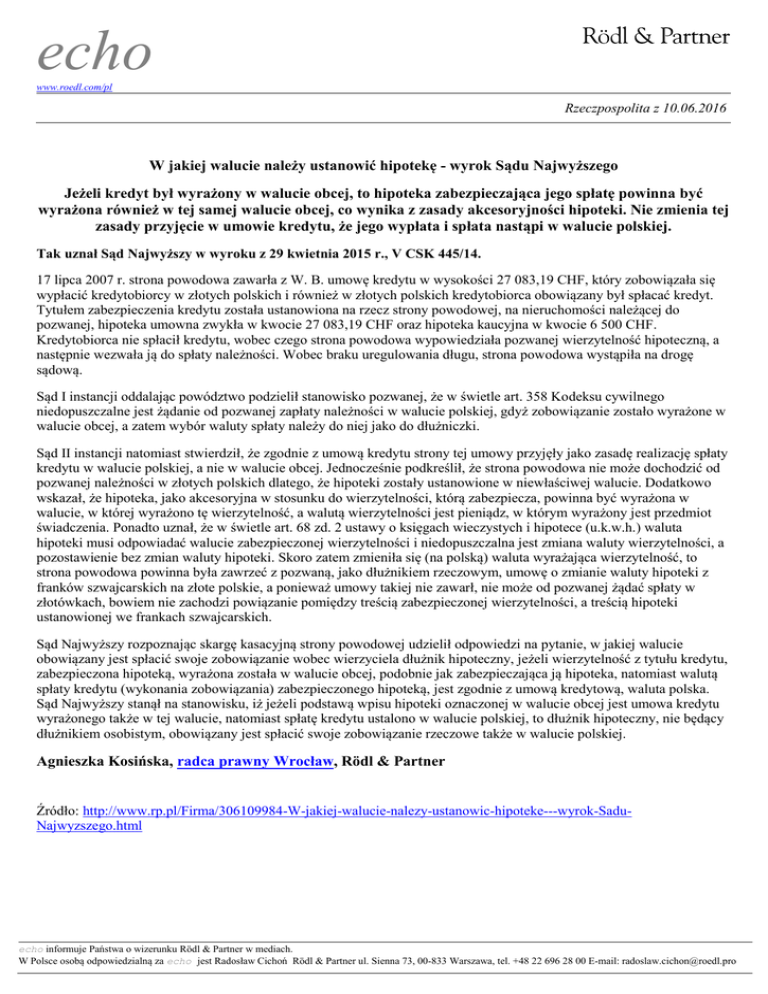 echo

Rödl & Partner

www.roedl.com/pl

Rzeczpospolita z 10.06.2016

W jakiej walucie należy ustanowić hipotekę - wyrok Sądu Najwyższego

Jeżeli kredyt był wyrażony w walucie obcej, to hipoteka zabezpieczająca jego spłatę powinna być wyrażona również w tej samej walucie obcej, co wynika z zasady akcesoryjności hipoteki. Nie zmienia tej zasady przyjęcie w umowie kredytu, że jego wypłata i spłata nastąpi w walucie polskiej.

Tak uznał Sąd Najwyższy w wyroku z 29 kwietnia 2015 r., V CSK 445/14.

17 lipca 2007 r. strona powodowa zawarła z W. B. umowę kredytu w wysokości 27 083,19 CHF, który zobowiązała się wypłacić kredytobiorcy w złotych polskich i również w złotych polskich kredytobiorca obowiązany był spłacać kredyt. Tytułem zabezpieczenia kredytu została ustanowiona na rzecz strony powodowej, na nieruchomości należącej do pozwanej, hipoteka umowna zwykła w kwocie 27 083,19 CHF oraz hipoteka kaucyjna w kwocie 6 500 CHF. Kredytobiorca nie spłacił kredytu, wobec czego strona powodowa wypowiedziała pozwanej wierzytelność hipoteczną, a następnie wezwała ją do spłaty należności. Wobec braku uregulowania długu, strona powodowa wystąpiła na drogę sądową.

Sąd I instancji oddalając powództwo podzielił stanowisko pozwanej, że w świetle art. 358 Kodeksu cywilnego niedopuszczalne jest żądanie od pozwanej zapłaty należności w walucie polskiej, gdyż zobowiązanie zostało wyrażone w walucie obcej, a zatem wybór waluty spłaty należy do niej jako do dłużniczki.

Sąd II instancji natomiast stwierdził, że zgodnie z umową kredytu strony tej umowy przyjęły jako zasadę realizację spłaty kredytu w walucie polskiej, a nie w walucie obcej. Jednocześnie podkreślił, że strona powodowa nie może dochodzić od pozwanej należności w złotych polskich dlatego, że hipoteki zostały ustanowione w niewłaściwej walucie. Dodatkowo wskazał, że hipoteka, jako akcesoryjna w stosunku do wierzytelności, którą zabezpiecza, powinna być wyrażona w walucie, w której wyrażono tę wierzytelność, a walutą wierzytelności jest pieniądz, w którym wyrażony jest przedmiot świadczenia. Ponadto uznał, że w świetle art. 68 zd. 2 ustawy o księgach wieczystych i hipotece (u.k.w.h.) waluta hipoteki musi odpowiadać walucie zabezpieczonej wierzytelności i niedopuszczalna jest zmiana waluty wierzytelności, a pozostawienie bez zmian waluty hipoteki. Skoro zatem zmieniła się (na polską) waluta wyrażająca wierzytelność, to strona powodowa powinna była zawrzeć z pozwaną, jako dłużnikiem rzeczowym, umowę o zmianie waluty hipoteki z franków szwajcarskich na złote polskie, a ponieważ umowy takiej nie zawarł, nie może od pozwanej żądać spłaty w złotówkach, bowiem nie zachodzi powiązanie pomiędzy treścią zabezpieczonej wierzytelności, a treścią hipoteki ustanowionej we frankach szwajcarskich.

Sąd Najwyższy rozpoznając skargę kasacyjną strony powodowej udzielił odpowiedzi na pytanie, w jakiej walucie obowiązany jest spłacić swoje zobowiązanie wobec wierzyciela dłużnik hipoteczny, jeżeli wierzytelność z tytułu kredytu, zabezpieczona hipoteką, wyrażona została w walucie obcej, podobnie jak zabezpieczająca ją hipoteka, natomiast walutą spłaty kredytu (wykonania zobowiązania) zabezpieczonego hipoteką, jest zgodnie z umową kredytową, waluta polska. Sąd Najwyższy stanął na stanowisku, iż jeżeli podstawą wpisu hipoteki oznaczonej w walucie obcej jest umowa kredytu wyrażonego także w tej walucie, natomiast spłatę kredytu ustalono w walucie polskiej, to dłużnik hipoteczny, nie będący dłużnikiem osobistym, obowiązany jest spłacić swoje zobowiązanie rzeczowe także w walucie polskiej.

Agnieszka Kosińska, radca prawny Wrocław, Rödl & Partner

Źródło: http://www.rp.pl/Firma/306109984-W-jakiej-walucie-nalezy-ustanowic-hipoteke---wyrok-Sadu-Najwyzszego.html

echo informuje Państwa o wizerunku Rödl & Partner w mediach.
W Polsce osobą odpowiedzialną za echo jest Radosław Cichoń Rödl & Partner ul. Sienna 73, 00-833 Warszawa, tel. +48 22 696 28 00 E-mail: radoslaw.cichon@roedl.pro